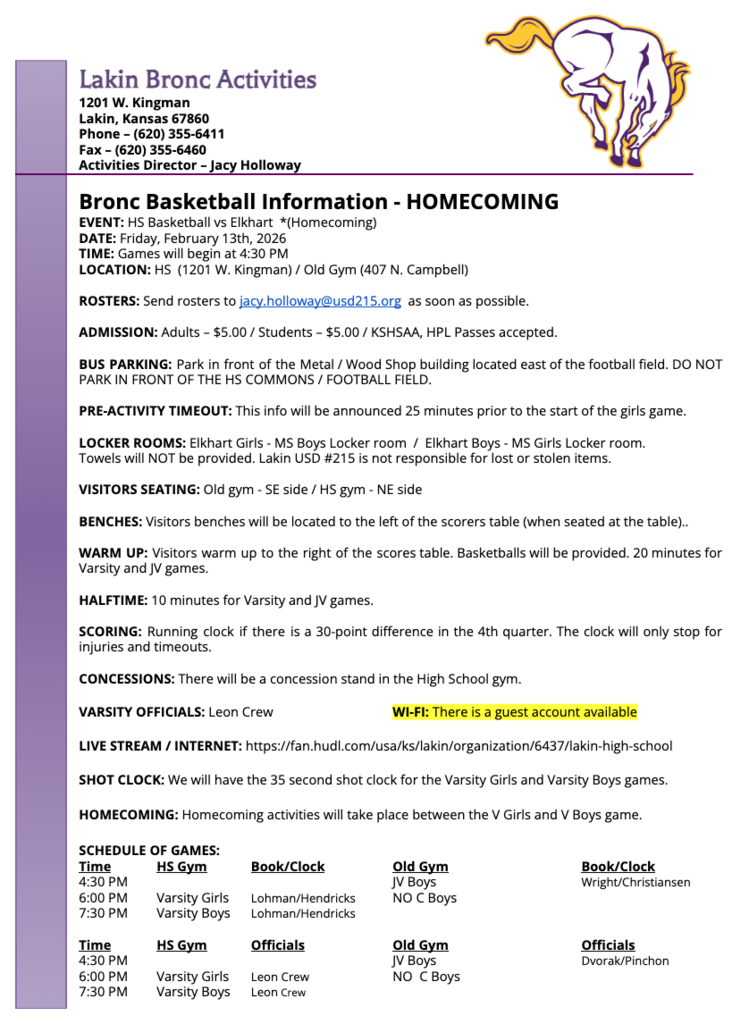 Lakin Bronc Activities
1201 W. Kingman
Lakin, Kansas 67860
Phone – (620) 355-6411
Fax – (620) 355-6460
Activities Director – Jacy Holloway

Bronc Basketball Information - HOMECOMING
EVENT: HS Basketball vs Elkhart *(Homecoming)
DATE: Friday, February 13th, 2026
TIME: Games will begin at 4:30 PM
LOCATION: HS (1201 W. Kingman) / Old Gym (407 N. Campbell)

ROSTERS: Send rosters to jacy.holloway@usd215.org as soon as possible.

ADMISSION: Adults – $5.00 / Students – $5.00 / KSHSAA, HPL Passes accepted.

BUS PARKING: Park in front of the Metal / Wood Shop building located east of the football field. DO NOT PARK IN FRONT OF THE HS COMMONS / FOOTBALL FIELD.

PRE-ACTIVITY TIMEOUT: This info will be announced 25 minutes prior to the start of the girls game.

LOCKER ROOMS: Elkhart Girls - MS Boys Locker room / Elkhart Boys - MS Girls Locker room.
Towels will NOT be provided. Lakin USD #215 is not responsible for lost or stolen items.

VISITORS SEATING: Old gym - SE side / HS gym - NE side

BENCHES: Visitors benches will be located to the left of the scorers table (when seated at the table)..

WARM UP: Visitors warm up to the right of the scores table. Basketballs will be provided. 20 minutes for Varsity and JV games.

HALFTIME: 10 minutes for Varsity and JV games.

SCORING: Running clock if there is a 30-point difference in the 4th quarter. The clock will only stop for injuries and timeouts.

CONCESSIONS: There will be a concession stand in the High School gym.

VARSITY OFFICIALS: Leon Crew

WI-FI: There is a guest account available

LIVE STREAM / INTERNET: https://fan.hudl.com/usa/ks/lakin/organization/6437/lakin-high-school

SHOT CLOCK: We will have the 35 second shot clock for the Varsity Girls and Varsity Boys games.

HOMECOMING: Homecoming activities will take place between the V Girls and V Boys game.

SCHEDULE OF GAMES:

| Time | HS Gym | Book/Clock | Old Gym | Book/Clock |
|---|---|---|---|---|
| 4:30 PM | | | JV Boys | Wright/Christiansen |
| 6:00 PM | Varsity Girls | Lohman/Hendricks | NO C Boys | |
| 7:30 PM | Varsity Boys | Lohman/Hendricks | | |

| Time | HS Gym | Officials | Old Gym | Officials |
|---|---|---|---|---|
| 4:30 PM | | | JV Boys | Dvorak/Pinchon |
| 6:00 PM | Varsity Girls | Leon Crew | NO C Boys | |
| 7:30 PM | Varsity Boys | Leon Crew | | |